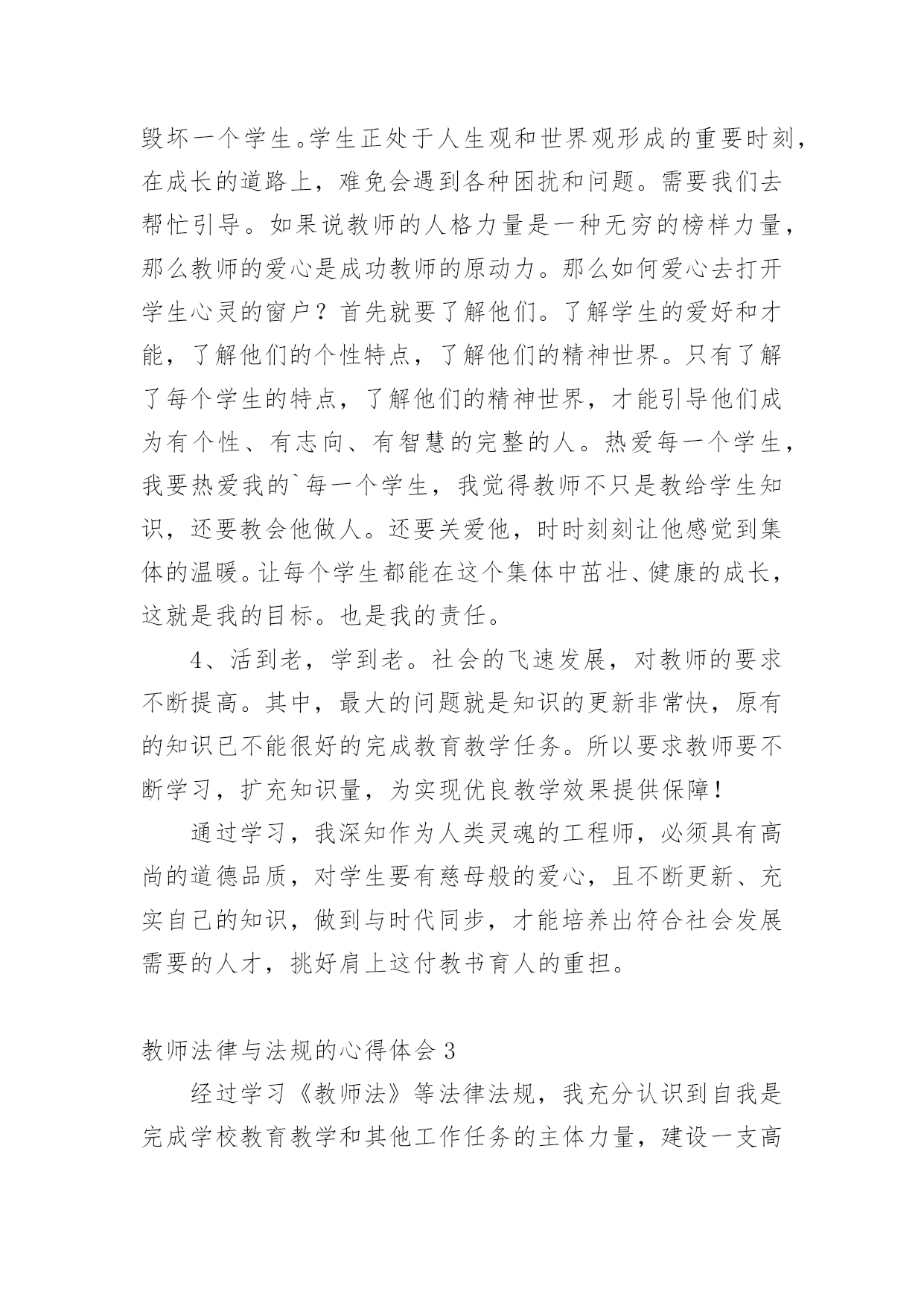 毁坏一个学生。学生正处于人生观和世界观形成的重要时刻，在成长的道路上，难免会遇到各种困扰和问题。需要我们去帮忙引导。如果说教师的人格力量是一种无穷的榜样力量，那么教师的爱心是成功教师的原动力。那么如何爱心去打开学生心灵的窗户？首先就要了解他们。了解学生的爱好和才能，了解他们的个性特点，了解他们的精神世界。只有了解了每个学生的特点，了解他们的精神世界，才能引导他们成为有个性、有志向、有智慧的完整的人。热爱每一个学生，我要热爱我的`每一个学生，我觉得教师不只是教给学生知识，还要教会他做人。还要关爱他，时时刻刻让他感觉到集体的温暖。让每个学生都能在这个集体中茁壮、健康的成长，这就是我的目标。也是我的责任。

4、活到老，学到老。社会的飞速发展，对教师的要求不断提高。其中，最大的问题就是知识的更新非常快，原有的知识已不能很好的完成教育教学任务。所以要求教师要不断学习，扩充知识量，为实现优良教学效果提供保障！

通过学习，我深知作为人类灵魂的工程师，必须具有高尚的道德品质，对学生要有慈母般的爱心，且不断更新、充实自己的知识，做到与时代同步，才能培养出符合社会发展需要的人才，挑好肩上这付教书育人的重担。

教师法律与法规的心得体会 3

经过学习《教师法》等法律法规，我充分认识到自我是完成学校教育教学和其他工作任务的主体力量，建设一支高